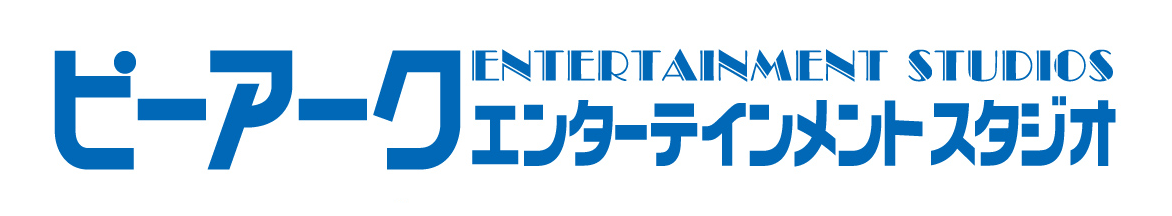 ピーアーク
ENTERTAINMENT STUDIOS
エンターテインメントスタジオ